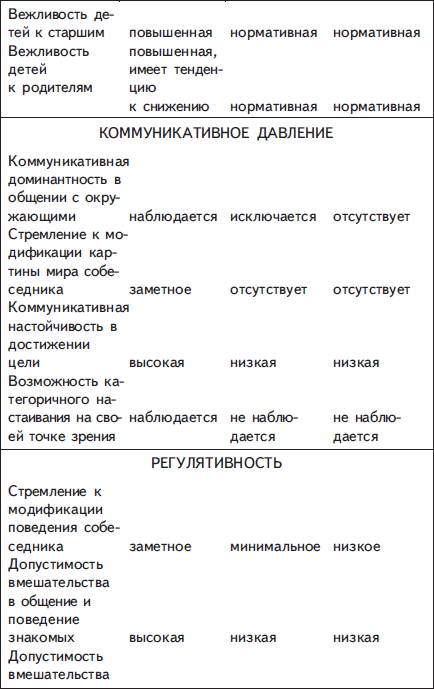 | | | | |
|---|---|---|---|
| Вежливость детей к старшим | повышенная | нормативная | нормативная |
| Вежливость детей к родителям | повышенная, имеет тенденцию к снижению | нормативная | нормативная |
| КОММУНИКАТИВНОЕ ДАВЛЕНИЕ | | | |
| Коммуникативная доминантность в общении с окружающими | наблюдается | исключается | отсутствует |
| Стремление к модификации картины мира собеседника | заметное | отсутствует | отсутствует |
| Коммуникативная настойчивость в достижении цели | высокая | низкая | низкая |
| Возможность категоричного настаивания на своей точке зрения | наблюдается | не наблюдается | не наблюдается |
| РЕГУЛЯТИВНОСТЬ | | | |
| Стремление к модификации поведения собеседника | заметное | минимальное | низкое |
| Допустимость вмешательства в общение и поведение знакомых | высокая | низкая | низкая |
| Допустимость вмешательства | | | |